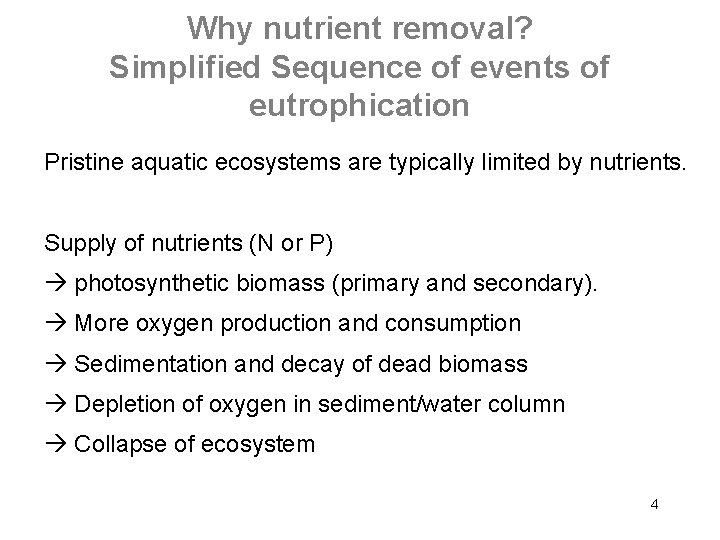 Why nutrient removal?
Simplified Sequence of events of eutrophication

Pristine aquatic ecosystems are typically limited by nutrients.

Supply of nutrients (N or P)
→ photosynthetic biomass (primary and secondary).
→ More oxygen production and consumption
→ Sedimentation and decay of dead biomass
→ Depletion of oxygen in sediment/water column
→ Collapse of ecosystem

4